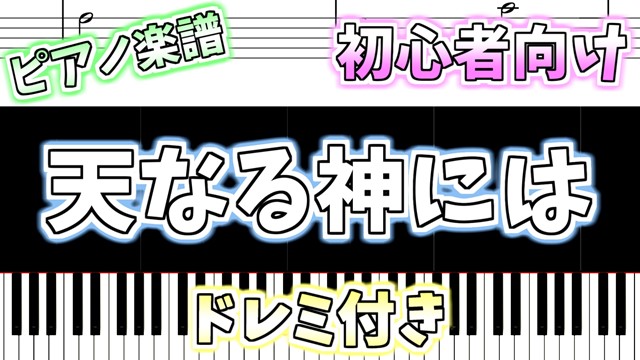 ピアノ楽譜

初心者向け

天なる神には

ドレミ付き